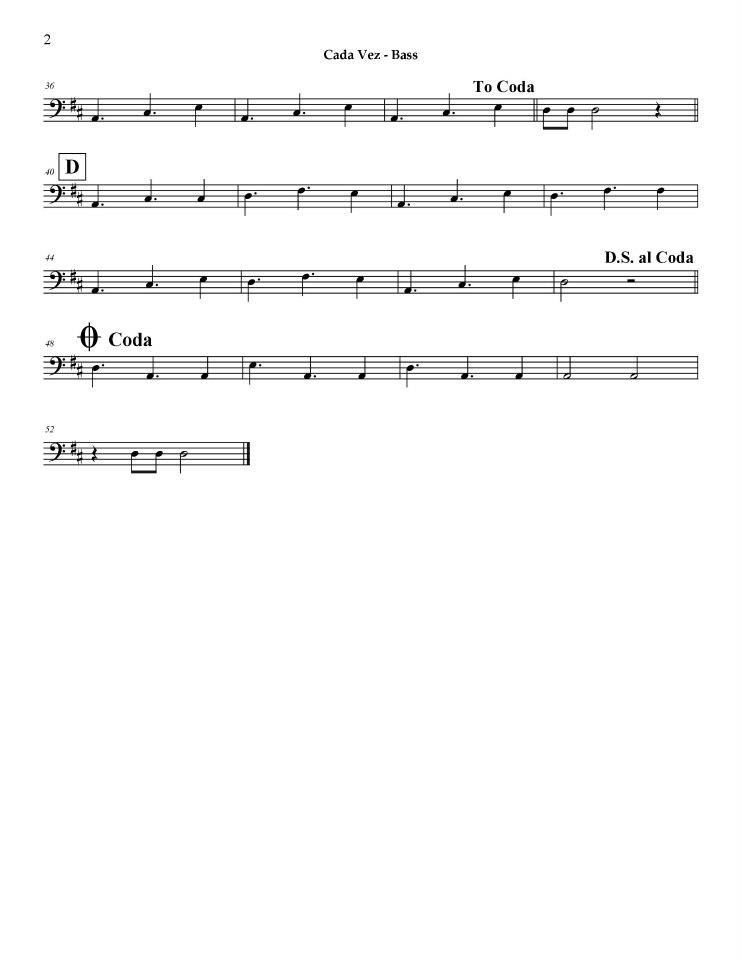 2

Cada Vez - Bass

36

To Coda

40

D

44

D.S. al Coda

48

Coda

52